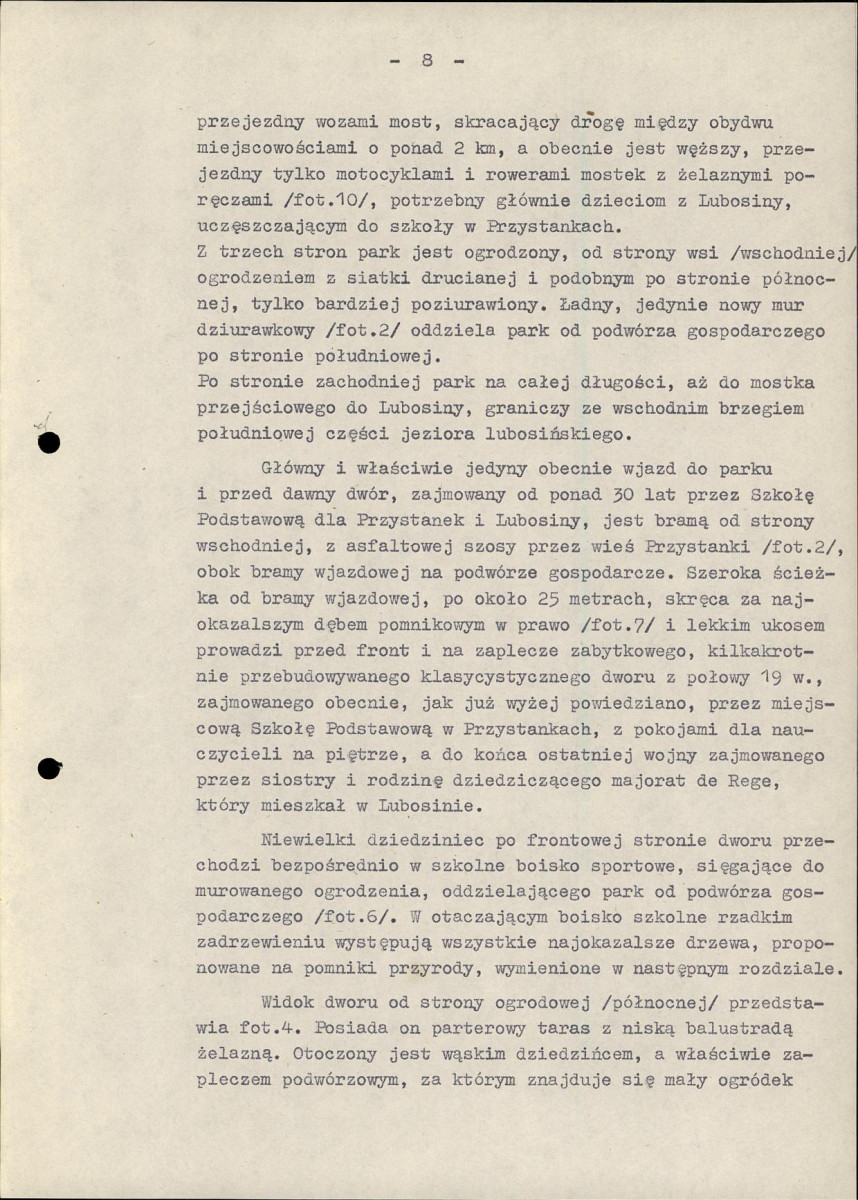 - 8 -

przejezdny wozami most, skracający drogę między obydwu miejscowościami o ponad 2 km, a obecnie jest węższy, przejezdny tylko motocyklami i rowerami mostek z żelaznymi poręczami /fot.10/, potrzebny głównie dzieciom z Lubosiny, uczęszczającym do szkoły w Przystankach.
Z trzech stron park jest ogrodzony, od strony wsi /wschodniej/ ogrodzeniem z siatki drucianej i podobnym po stronie północnej, tylko bardziej poziurawiony. Ładny, jedynie nowy mur dziurawkowy /fot.2/ oddziela park od podwórza gospodarczego po stronie południowej.
Po stronie zachodniej park na całej długości, aż do mostka przejściowego do Lubosiny, graniczy ze wschodnim brzegiem południowej części jeziora lubosińskiego.

Główny i właściwie jedyny obecnie wjazd do parku i przed dawny dwór, zajmowany od ponad 30 lat przez Szkołę Podstawową dla Przystanek i Lubosiny, jest bramą od strony wschodniej, z asfaltowej szosy przez wieś Przystanki /fot.2/, obok bramy wjazdowej na podwórze gospodarcze. Szeroka ścieżka od bramy wjazdowej, po około 25 metrach, skręca za najokazalszym dębem pomnikowym w prawo /fot.7/ i lekkim ukosem prowadzi przed front i na zaplecze zabytkowego, kilkakrotnie przebudowywanego klasycystycznego dworu z połowy 19 w., zajmowanego obecnie, jak już wyżej powiedziano, przez miejscową Szkołę Podstawową w Przystankach, z pokojami dla nauczycieli na piętrze, a do końca ostatniej wojny zajmowanego przez siostry i rodzinę dziedziczącego majorat de Rege, który mieszkał w Lubosinie.

Niewielki dziedziniec po frontowej stronie dworu przechodzi bezpośrednio w szkolne boisko sportowe, sięgające do murowanego ogrodzenia, oddzielającego park od podwórza gospodarczego /fot.6/. W otaczającym boisko szkolne rzadkim zadrzewieniu występują wszystkie najokazalsze drzewa, proponowane na pomniki przyrody, wymienione w następnym rozdziale.

Widok dworu od strony ogrodowej /północnej/ przedstawia fot.4. Posiada on parterowy taras z niską balustradą żelazną. Otoczony jest wąskim dziedzińcem, a właściwie zapleczem podwórzowym, za którym znajduje się mały ogródek